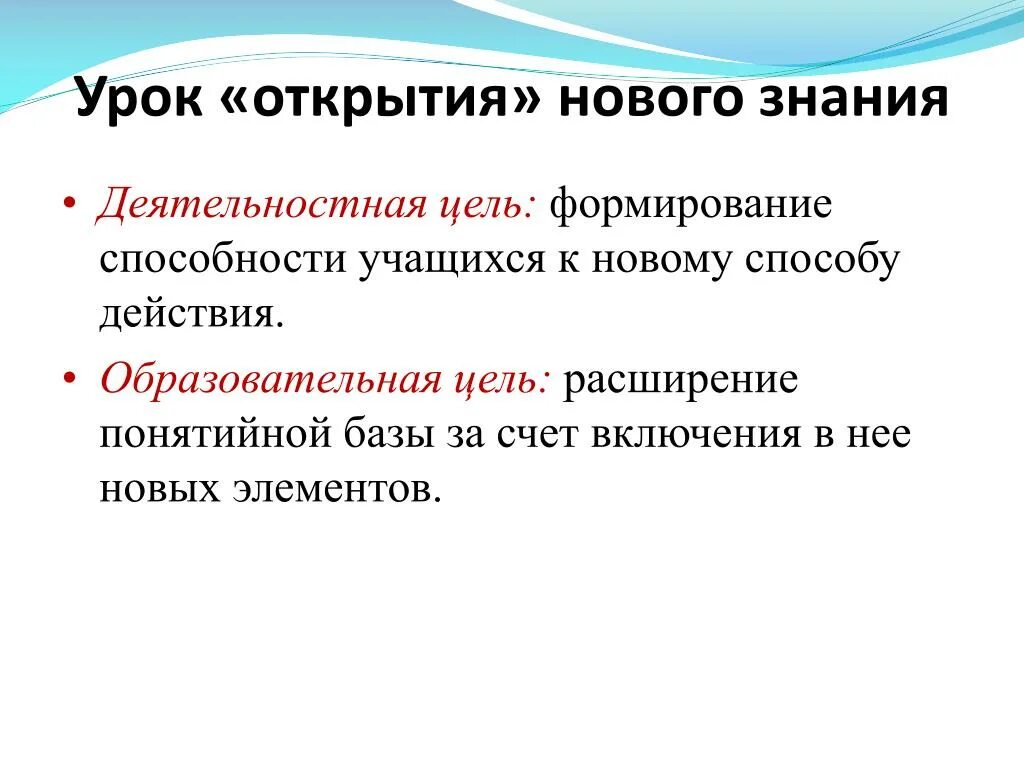 Урок «открытия» нового знания

• Деятельностная цель: формирование способности учащихся к новому способу действия.

• Образовательная цель: расширение понятийной базы за счет включения в нее новых элементов.